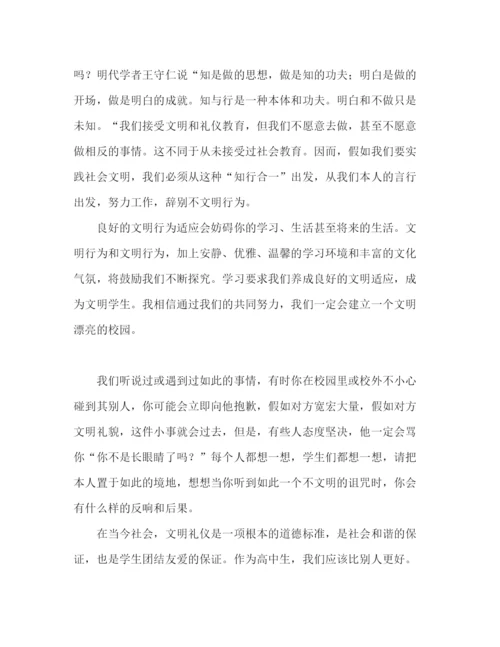 吗？明代学者王守仁说“知是做的思想，做是知的功夫；明白是做的开场，做是明白的成就。知与行是一种本体和功夫。明白和不做只是未知。“我们接受文明和礼仪教育，但我们不愿意去做，甚至不愿意做相反的事情。这不同于从未接受过社会教育。因而，假如我们要实践社会文明，我们必须从这种“知行合一”出发，从我们本人的言行出发，努力工作，辞别不文明行为。

良好的文明行为适应会妨碍你的学习、生活甚至将来的生活。文明行为和文明行为，加上安静、优雅、温馨的学习环境和丰富的文化气氛，将鼓励我们不断探究。学习要求我们养成良好的文明适应，成为文明学生。我相信通过我们的共同努力，我们一定会建立一个文明漂亮的校园。

我们听说过或遇到过如此的事情，有时你在校园里或校外不小心碰到其别人，你可能会立即向他抱歉，假如对方宽宏大量，假如对方文明礼貌，这件小事就会过去，但是，有些人态度坚决，他一定会骂你“你不是长眼睛了吗？”每个人都想一想，学生们都想一想，请把本人置于如此的境地，想想当你听到如此一个不文明的诅咒时，你会有什么样的反响和后果。

在当今社会，文明礼仪是一项根本的道德标准，是社会和谐的保证，也是学生团结友爱的保证。作为高中生，我们应该比别人更好。